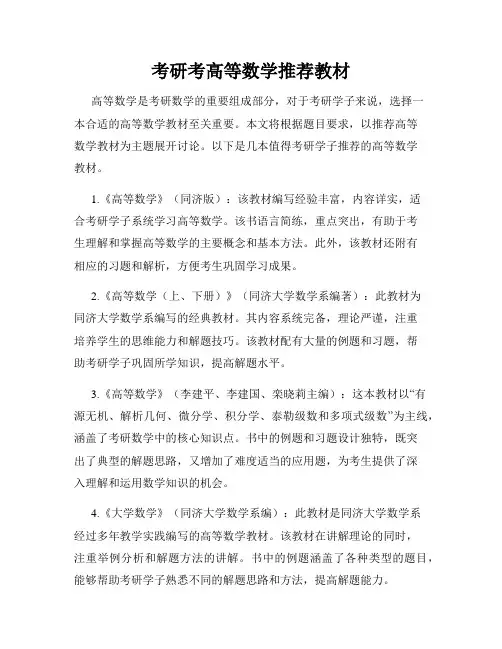 考研考高等数学推荐教材

高等数学是考研数学的重要组成部分，对于考研学子来说，选择一本合适的高等数学教材至关重要。本文将根据题目要求，以推荐高等数学教材为主题展开讨论。以下是几本值得考研学子推荐的高等数学教材。

1.《高等数学》（同济版）：该教材编写经验丰富，内容详实，适合考研学子系统学习高等数学。该书语言简练，重点突出，有助于考生理解和掌握高等数学的主要概念和基本方法。此外，该教材还附有相应的习题和解析，方便考生巩固学习成果。

2.《高等数学（上、下册）》（同济大学数学系编著）：此教材为同济大学数学系编写的经典教材。其内容系统完备，理论严谨，注重培养学生的思维能力和解题技巧。该教材配有大量的例题和习题，帮助考研学子巩固所学知识，提高解题水平。

3.《高等数学》（李建平、李建国、栾晓莉主编）：这本教材以“有源无机、解析几何、微分学、积分学、泰勒级数和多项式级数”为主线，涵盖了考研数学中的核心知识点。书中的例题和习题设计独特，既突出了典型的解题思路，又增加了难度适当的应用题，为考生提供了深入理解和运用数学知识的机会。

4.《大学数学》（同济大学数学系编）：此教材是同济大学数学系经过多年教学实践编写的高等数学教材。该教材在讲解理论的同时，注重举例分析和解题方法的讲解。书中的例题涵盖了各种类型的题目，能够帮助考研学子熟悉不同的解题思路和方法，提高解题能力。